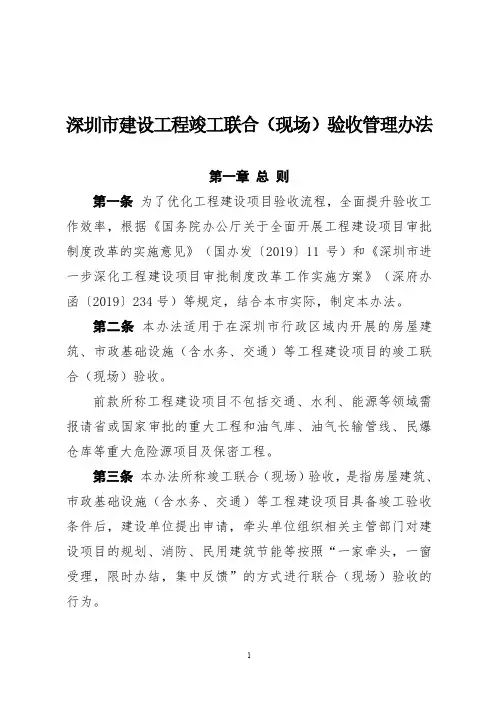 深圳市建设工程竣工联合（现场）验收管理办法

第一章 总 则

第一条 为了优化工程建设项目验收流程，全面提升验收工作效率，根据《国务院办公厅关于全面开展工程建设项目审批制度改革的实施意见》（国办发〔2019〕11 号）和《深圳市进一步深化工程建设项目审批制度改革工作实施方案》（深府办函〔2019〕234 号）等规定，结合本市实际，制定本办法。

第二条 本办法适用于在深圳市行政区域内开展的房屋建筑、市政基础设施（含水务、交通）等工程建设项目的竣工联合（现场）验收。

前款所称工程建设项目不包括交通、水利、能源等领域需报请省或国家审批的重大工程和油气库、油气长输管线、民爆仓库等重大危险源项目及保密工程。

第三条 本办法所称竣工联合（现场）验收，是指房屋建筑、市政基础设施（含水务、交通）等工程建设项目具备竣工验收条件后，建设单位提出申请，牵头单位组织相关主管部门对建设项目的规划、消防、民用建筑节能等按照“一家牵头，一窗受理，限时办结，集中反馈”的方式进行联合（现场）验收的行为。

1